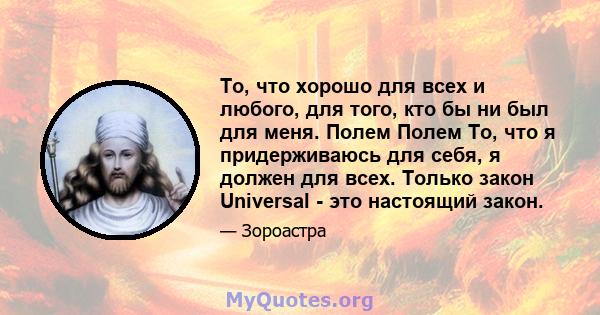 То, что хорошо для всех и любого, для того, кто бы ни был для меня. Полем Полем То, что я придерживаюсь для себя, я должен для всех. Только закон Universal - это настоящий закон.

— Зороастра

MyQuotes.org